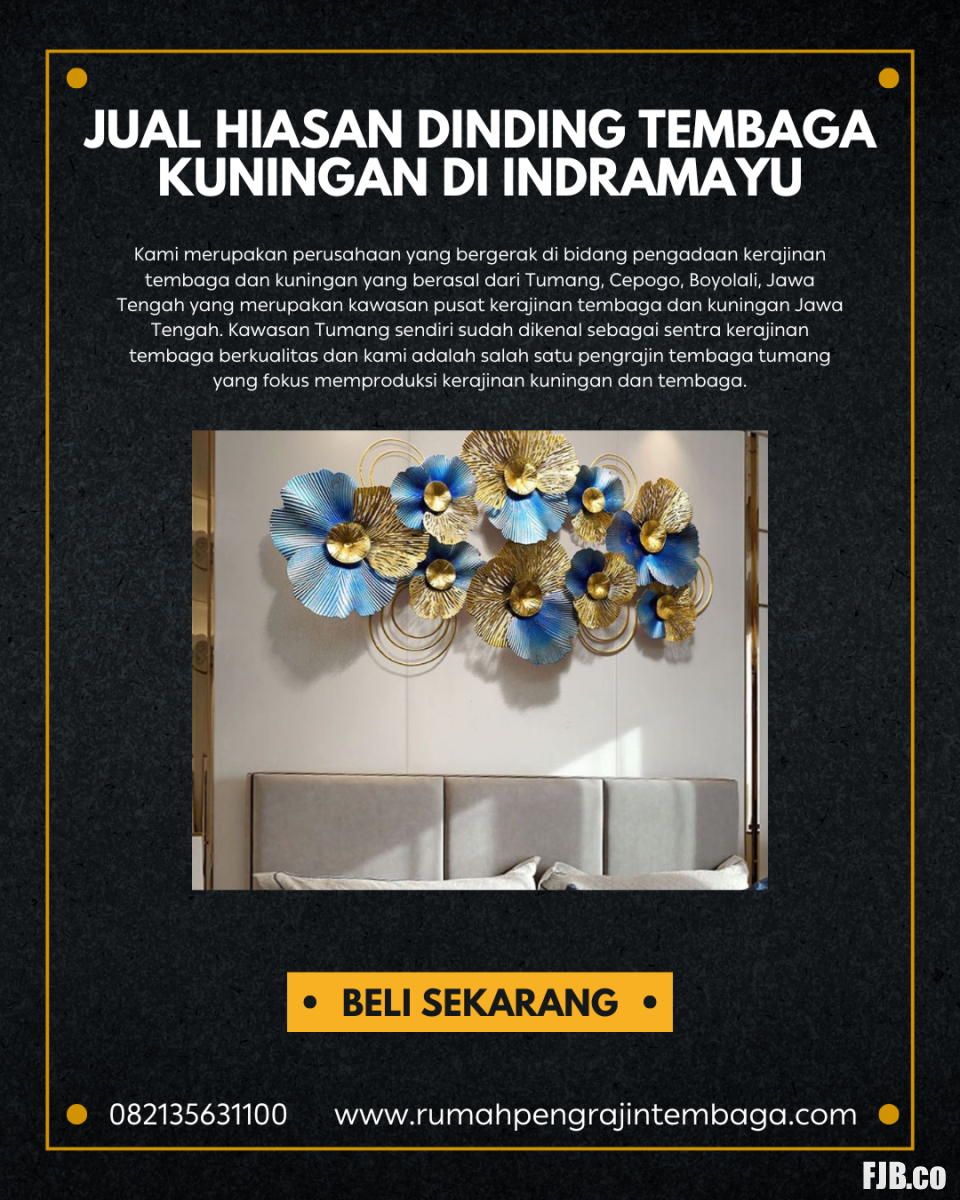 JUAL HIASAN DINDING TEMBAGA KUNINGAN DI INDRAMAYU

Kami merupakan perusahaan yang bergerak di bidang pengadaan kerajinan tembaga dan kuningan yang berasal dari Tumang, Cepogo, Boyolali, Jawa Tengah yang merupakan kawasan pusat kerajinan tembaga dan kuningan Jawa Tengah. Kawasan Tumang sendiri sudah dikenal sebagai sentra kerajinan tembaga berkualitas dan kami adalah salah satu pengrajin tembaga tumang yang fokus memproduksi kerajinan kuningan dan tembaga.

• BELI SEKARANG •

082135631100 www.rumahpengrajintembaga.com

FJB.co